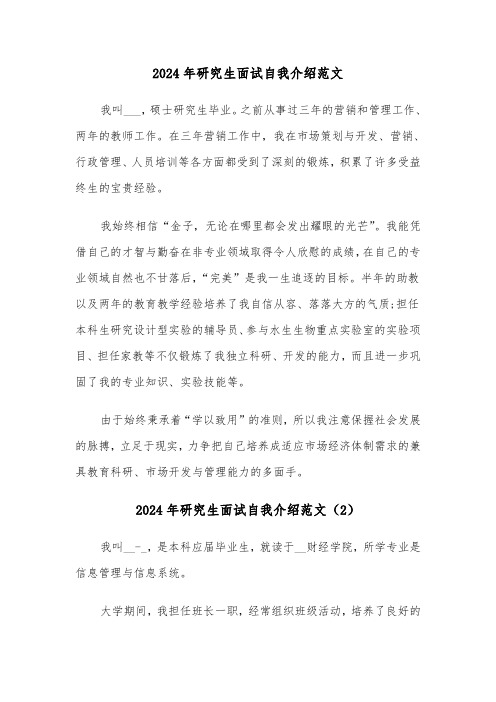 2024年研究生面试自我介绍范文

我叫___，硕士研究生毕业。之前从事过三年的营销和管理工作、两年的教师工作。在三年营销工作中，我在市场策划与开发、营销、行政管理、人员培训等各方面都受到了深刻的锻炼，积累了许多受益终生的宝贵经验。

我始终相信“金子，无论在哪里都会发出耀眼的光芒”。我能凭借自己的才智与勤奋在非专业领域取得令人欣慰的成绩，在自己的专业领域自然也不甘落后，“完美”是我一生追逐的目标。半年的助教以及两年的教育教学经验培养了我自信从容、落落大方的气质；担任本科生研究设计型实验的辅导员、参与水生生物重点实验室的实验项目、担任家教等不仅锻炼了我独立科研、开发的能力，而且进一步巩固了我的专业知识、实验技能等。

由于始终秉承着“学以致用”的准则，所以我注意保握社会发展的脉搏，立足于现实，力争把自己培养成适应市场经济体制需求的兼具教育科研、市场开发与管理能力的多面手。

2024年研究生面试自我介绍范文（2）

我叫__-_，是本科应届毕业生，就读于__财经学院，所学专业是信息管理与信息系统。

大学期间，我担任班长一职，经常组织班级活动，培养了良好的